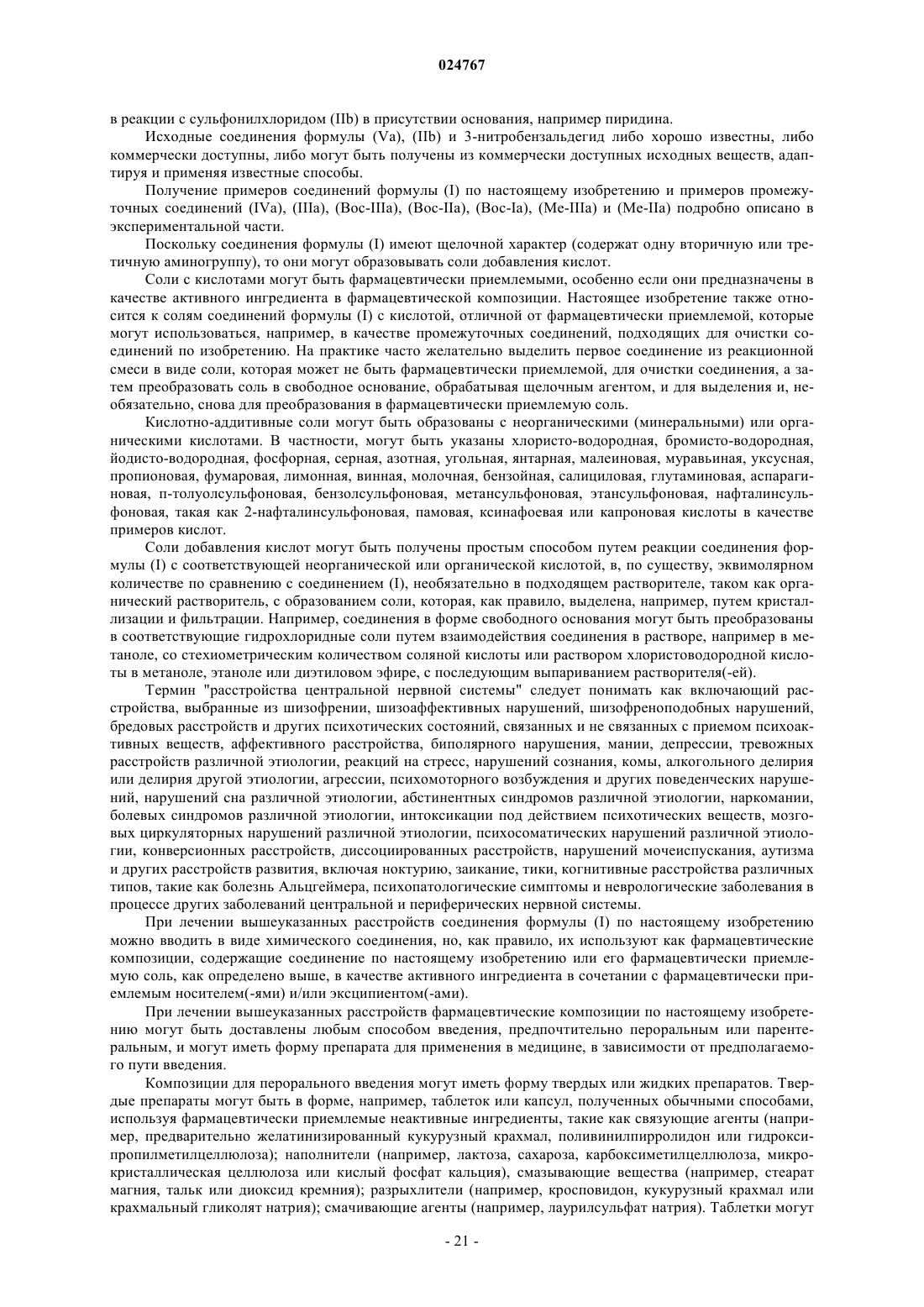 024767

в реакции с сульфонилхлоридом (IIb) в присутствии основания, например пиридина.

Исходные соединения формулы (Va), (IIb) и 3-нитробензальдегид либо хорошо известны, либо коммерчески доступны, либо могут быть получены из коммерчески доступных исходных веществ, адаптируя и применяя известные способы.

Получение примеров соединений формулы (I) по настоящему изобретению и примеров промежуточных соединений (IVa), (IIIa), (Boc-IIIa), (Boc-IIa), (Boc-Ia), (Me-IIIa) и (Me-IIa) подробно описано в экспериментальной части.

Поскольку соединения формулы (I) имеют щелочной характер (содержат одну вторичную или третичную аминогруппу), то они могут образовывать соли добавления кислот.

Соли с кислотами могут быть фармацевтически приемлемыми, особенно если они предназначены в качестве активного ингредиента в фармацевтической композиции. Настоящее изобретение также относится к солям соединений формулы (I) с кислотой, отличной от фармацевтически приемлемой, которые могут использоваться, например, в качестве промежуточных соединений, подходящих для очистки соединений по изобретению. На практике часто желательно выделить первое соединение из реакционной смеси в виде соли, которая может не быть фармацевтически приемлемой, для очистки соединения, а затем преобразовать соль в свободное основание, обрабатывая щелочным агентом, и для выделения и, необязательно, снова для преобразования в фармацевтически приемлемую соль.

Кислотно-аддитивные соли могут быть образованы с неорганическими (минеральными) или органическими кислотами. В частности, могут быть указаны хлористо-водородная, бромисто-водородная, йодисто-водородная, фосфорная, серная, азотная, угольная, янтарная, малеиновая, муравьиная, уксусная, пропионовая, фумаровая, лимонная, винная, молочная, бензойная, салициловая, глутаминовая, аспарагиновая, п-толуолсульфоновая, бензолсульфоновая, метансульфоновая, этансульфоновая, нафталинсульфоновая, такая как 2-нафталинсульфоновая, памовая, ксинафоевая или капроновая кислоты в качестве примеров кислот.

Соли добавления кислот могут быть получены простым способом путем реакции соединения формулы (I) с соответствующей неорганической или органической кислотой, в, по существу, эквимолярном количестве по сравнению с соединением (I), необязательно в подходящем растворителе, таком как органический растворитель, с образованием соли, которая, как правило, выделена, например, путем кристаллизации и фильтрации. Например, соединения в форме свободного основания могут быть преобразованы в соответствующие гидрохлоридные соли путем взаимодействия соединения в растворе, например в метаноле, со стехиометрическим количеством соляной кислоты или раствором хлористоводородной кислоты в метаноле, этаноле или диэтиловом эфире, с последующим выпариванием растворителя(-ей).

Термин "расстройства центральной нервной системы" следует понимать как включающий расстройства, выбранные из шизофрении, шизоаффективных нарушений, шизофреноподобных нарушений, бредовых расстройств и других психотических состояний, связанных и не связанных с приемом психоактивных веществ, аффективного расстройства, биполярного нарушения, мании, депрессии, тревожных расстройств различной этиологии, реакций на стресс, нарушений сознания, комы, алкогольного делирия или делирия другой этиологии, агрессии, психомоторного возбуждения и других поведенческих нарушений, нарушений сна различной этиологии, абстинентных синдромов различной этиологии, наркомании, болевых синдромов различной этиологии, интоксикации под действием психотических веществ, мозговых циркуляторных нарушений различной этиологии, психосоматических нарушений различной этиологии, конверсионных расстройств, диссоциированных расстройств, нарушений мочеиспускания, аутизма и других расстройств развития, включая ноктурию, заикание, тики, когнитивные расстройства различных типов, такие как болезнь Альцгеймера, психопатологические симптомы и неврологические заболевания в процессе других заболеваний центральной и периферических нервной системы.

При лечении вышеуказанных расстройств соединения формулы (I) по настоящему изобретению можно вводить в виде химического соединения, но, как правило, их используют как фармацевтические композиции, содержащие соединение по настоящему изобретению или его фармацевтически приемлемую соль, как определено выше, в качестве активного ингредиента в сочетании с фармацевтически приемлемым носителем(-ями) и/или эксципиентом(-ами).

При лечении вышеуказанных расстройств фармацевтические композиции по настоящему изобретению могут быть доставлены любым способом введения, предпочтительно пероральным или парентеральным, и могут иметь форму препарата для применения в медицине, в зависимости от предполагаемого пути введения.

Композиции для перорального введения могут иметь форму твердых или жидких препаратов. Твердые препараты могут быть в форме, например, таблеток или капсул, полученных обычными способами, используя фармацевтически приемлемые неактивные ингредиенты, такие как связующие агенты (например, предварительно желатинизированный кукурузный крахмал, поливинилпирролидон или гидроксипропилметилцеллюлоза); наполнители (например, лактоза, сахароза, карбоксиметилцеллюлоза, микрокристаллическая целлюлоза или кислый фосфат кальция), смазывающие вещества (например, стеарат магния, тальк или диоксид кремния); разрыхлители (например, кросповидон, кукурузный крахмал или крахмальный гликолят натрия); смачивающие агенты (например, лаурилсульфат натрия). Таблетки могут

- 21 -